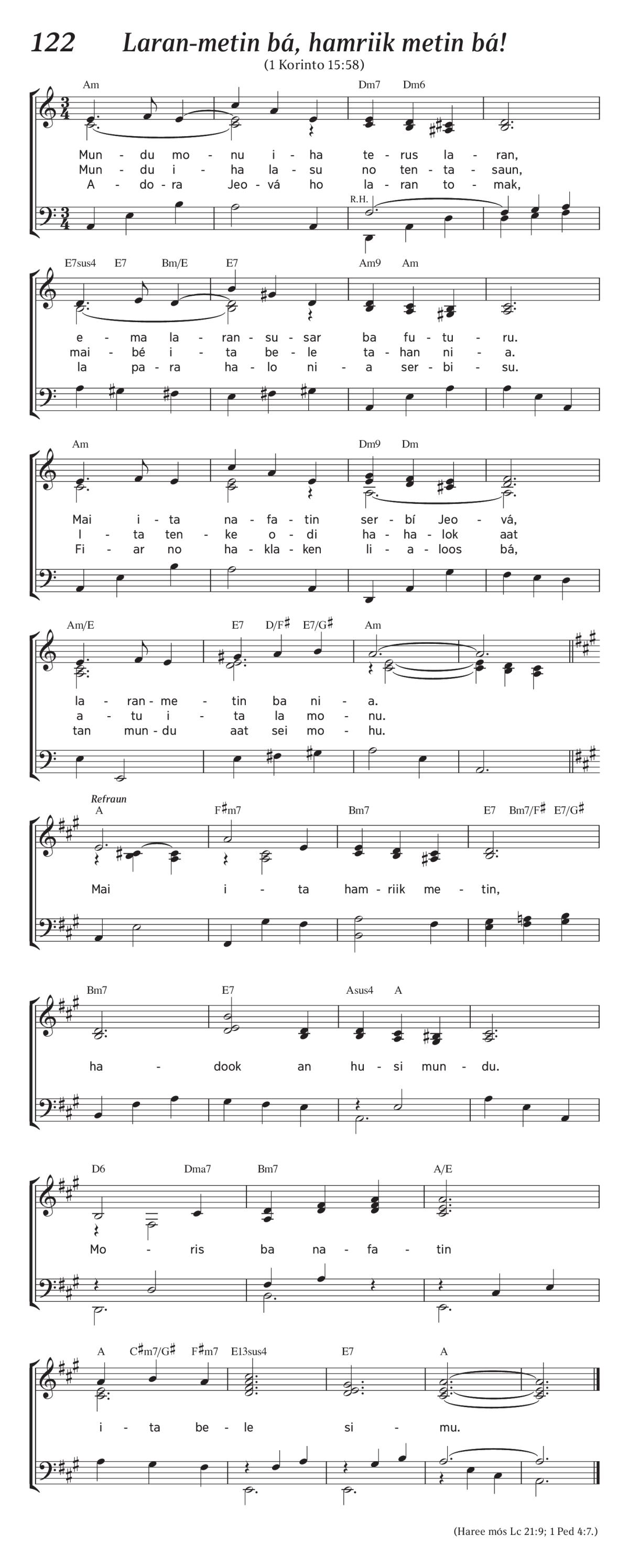 122 Laran-metin bá, hamriik metin bá!

(1 Korinto 15:58)

Am Dm7 Dm6

Mun - du mo - nu i - ha te - rus la - ran,
Mun - du i - ha la - su no ten - ta - saun,
A - do - ra Jeo - vá ho la - ran to - mak,

R.H.

E7sus4 E7 Bm/E E7 Am9 Am

e - ma la - ran - su - sar ba fu - tu - ru.
mai - bé i - ta be - le ta - han ni - a.
la pa - ra ha - lo ni - a ser - bi - su.

Am Dm9 Dm

Mai i - ta na - fa - tin ser - bí Jeo - vá,
I - ta ten - ke o - di ha - ha - lok aat
Fi - ar no ha - kla - ken li - a - loos bá,

Am/E E7 D/F♯ E7/G♯ Am

la - ran - me - tin ba ni - a.
a - tu i - ta la mo - nu.
tan mun - du aat sei mo - hu.

Refraun

A F♯m7 Bm7 E7 Bm7/F♯ E7/G♯

Mai i - ta ham - riik me - tin,

Bm7 E7 Asus4 A

ha - dook an hu - si mun - du.

D6 Dma7 Bm7 A/E

Mo - ris ba na - fa - tin

A C♯m7/G♯ F♯m7 E13sus4 E7 A

i - ta be - le si - mu.

(Haree mós Lc 21:9; 1 Ped 4:7.)